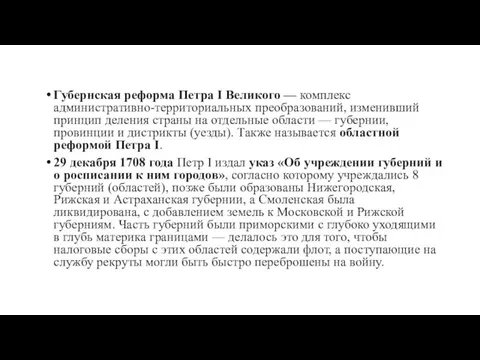 • Губернская реформа Петра I Великого — комплекс административно-территориальных преобразований, изменивший принцип деления страны на отдельные области — губернии, провинции и дистрикты (уезды). Также называется областной реформой Петра I.

• 29 декабря 1708 года Петр I издал указ «Об учреждении губерний и о росписании к ним городов», согласно которому учреждались 8 губерний (областей), позже были образованы Нижегородская, Рижская и Астраханская губернии, а Смоленская была ликвидирована, с добавлением земель к Московской и Рижской губерниям. Часть губерний были приморскими с глубоко уходящими в глубь материка границами — делалось это для того, чтобы налоговые сборы с этих областей содержали флот, а поступающие на службу рекруты могли быть быстро переброшены на войну.